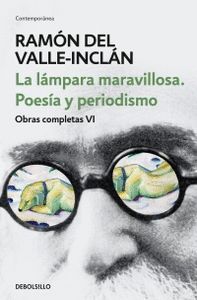 Contemporánea

RAMÓN DEL VALLE-INCLÁN

La lámpara maravillosa. Poesía y periodismo

Obras completas VI

DEBOLSILLO